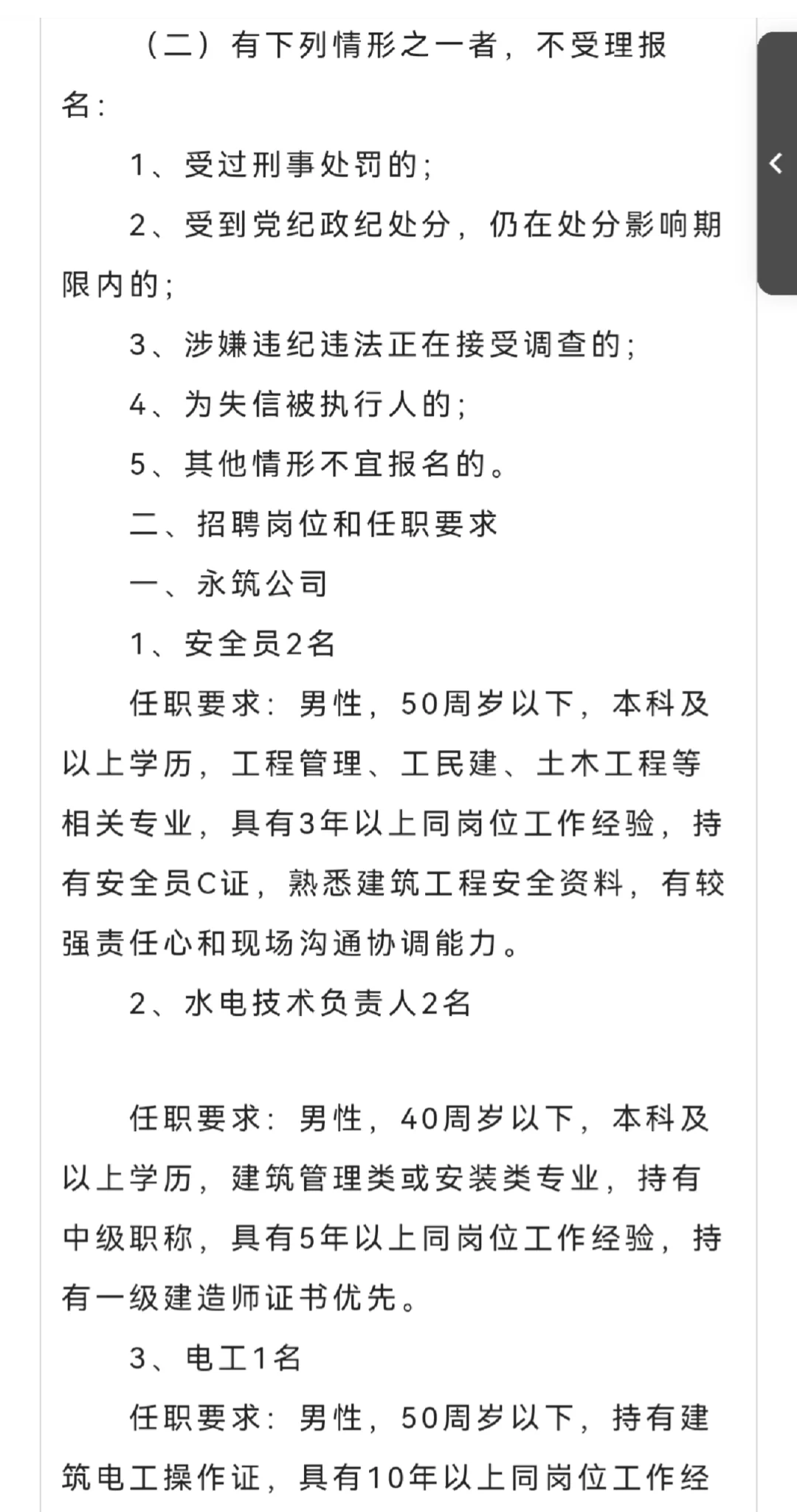 （二）有下列情形之一者，不受理报名：

1、受过刑事处罚的；

2、受到党纪政纪处分，仍在处分影响期限内的；

3、涉嫌违纪违法正在接受调查的；

4、为失信被执行人的；

5、其他情形不宜报名的。

二、招聘岗位和任职要求

一、永筑公司

1、安全员2名

任职要求：男性，50周岁以下，本科及以上学历，工程管理、工民建、土木工程等相关专业，具有3年以上同岗位工作经验，持有安全员C证，熟悉建筑工程安全资料，有较强责任心和现场沟通协调能力。

2、水电技术负责人2名

任职要求：男性，40周岁以下，本科及以上学历，建筑管理类或安装类专业，持有中级职称，具有5年以上同岗位工作经验，持有一级建造师证书优先。

3、电工1名

任职要求：男性，50周岁以下，持有建筑电工操作证，具有10年以上同岗位工作经